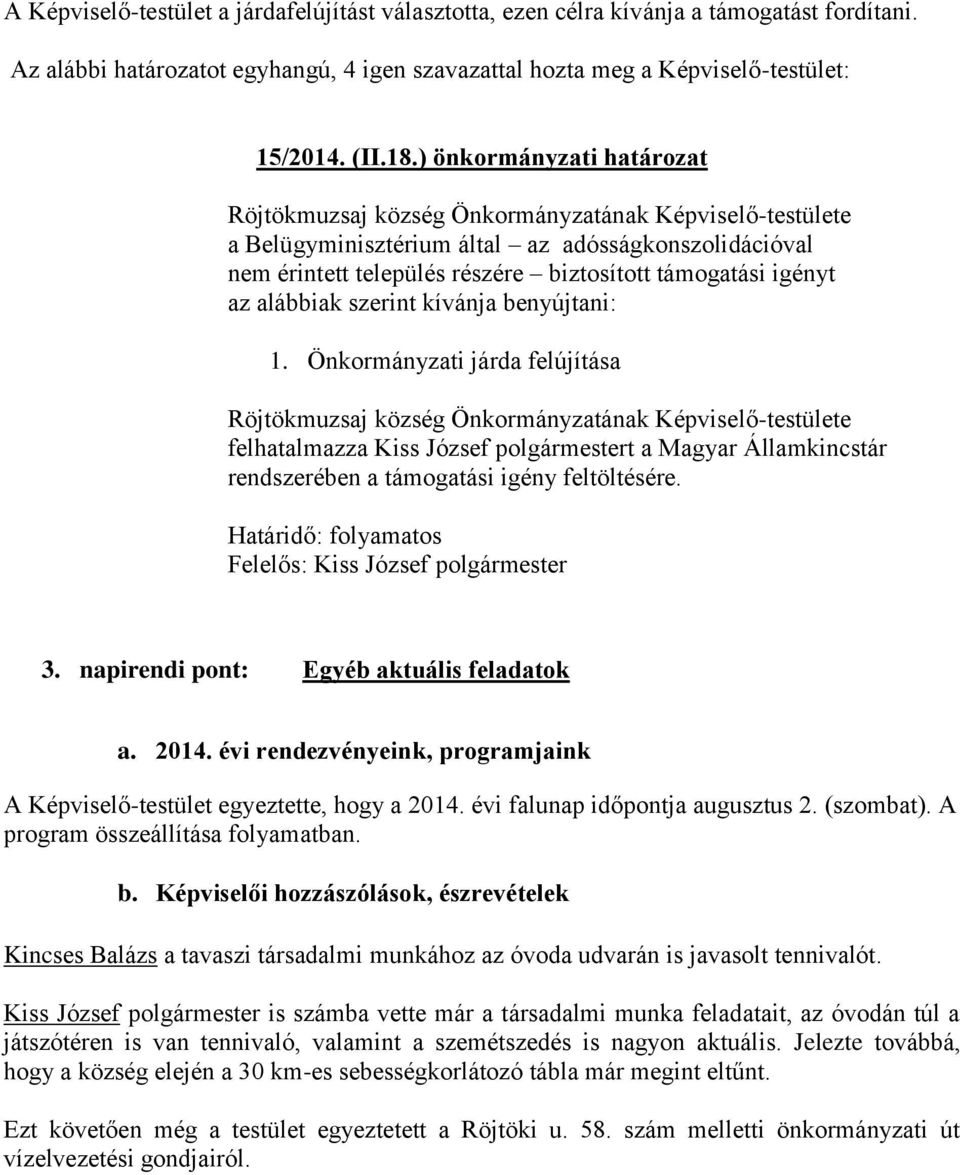 A Képviselő-testület a járdafelújítást választotta, ezen célra kívánja a támogatást fordítani.

Az alábbi határozatot egyhangú, 4 igen szavazattal hozta meg a Képviselő-testület:

15/2014. (II.18.) önkormányzati határozat

Röjtökmuzsaj község Önkormányzatának Képviselő-testülete a Belügyminisztérium által – az adósságkonszolidációval nem érintett település részére – biztosított támogatási igényt az alábbiak szerint kívánja benyújtani:

1. Önkormányzati járda felújítása

Röjtökmuzsaj község Önkormányzatának Képviselő-testülete felhatalmazza Kiss József polgármestert a Magyar Államkincstár rendszerében a támogatási igény feltöltésére.

Határidő: folyamatos
Felelős: Kiss József polgármester

3. napirendi pont: Egyéb aktuális feladatok

a. 2014. évi rendezvényeink, programjaink

A Képviselő-testület egyeztette, hogy a 2014. évi falunap időpontja augusztus 2. (szombat). A program összeállítása folyamatban.

b. Képviselői hozzászólások, észrevételek

Kincses Balázs a tavaszi társadalmi munkához az óvoda udvarán is javasolt tennivalót.

Kiss József polgármester is számba vette már a társadalmi munka feladatait, az óvodán túl a játszótéren is van tennivaló, valamint a szemétszedés is nagyon aktuális. Jelezte továbbá, hogy a község elején a 30 km-es sebességkorlátozó tábla már megint eltűnt.

Ezt követően még a testület egyeztetett a Röjtöki u. 58. szám melletti önkormányzati út vízelvezetési gondjairól.